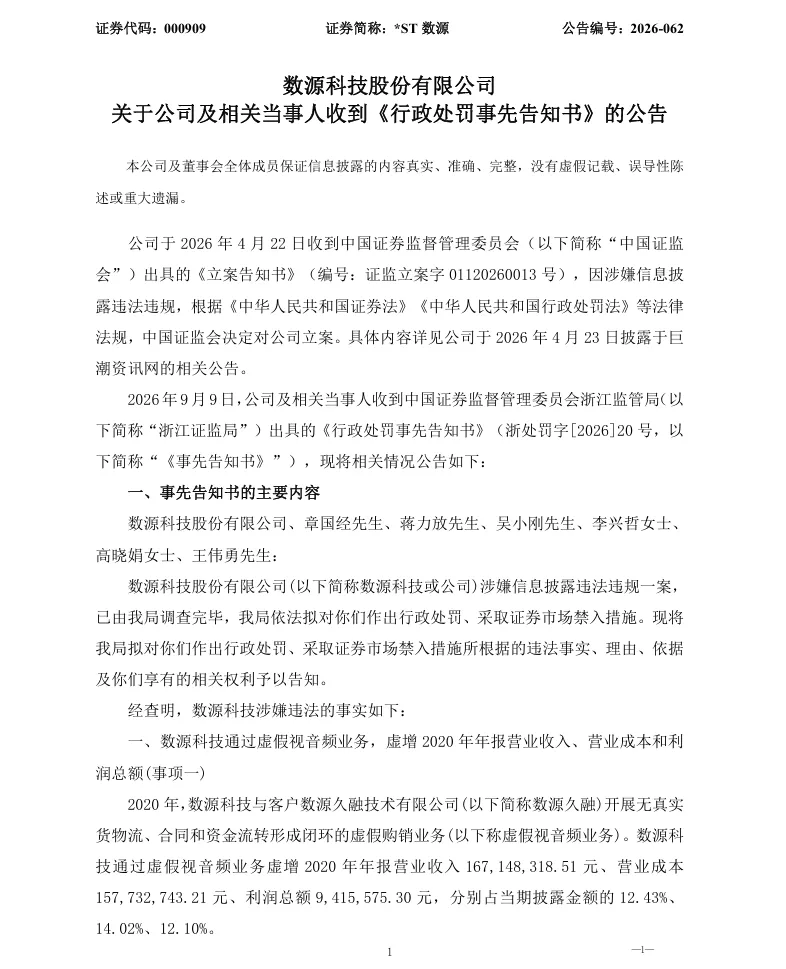 证券代码：000909　　证券简称：*ST 数源　　公告编号：2026-062

数源科技股份有限公司
关于公司及相关当事人收到《行政处罚事先告知书》的公告

本公司及董事会全体成员保证信息披露的内容真实、准确、完整，没有虚假记载、误导性陈述或重大遗漏。

公司于 2026 年 4 月 22 日收到中国证券监督管理委员会（以下简称“中国证监会”）出具的《立案告知书》（编号：证监立案字 01120260013 号），因涉嫌信息披露违法违规，根据《中华人民共和国证券法》《中华人民共和国行政处罚法》等法律法规，中国证监会决定对公司立案。具体内容详见公司于 2026 年 4 月 23 日披露于巨潮资讯网的相关公告。

2026 年 9 月 9 日，公司及相关当事人收到中国证券监督管理委员会浙江监管局（以下简称“浙江证监局”）出具的《行政处罚事先告知书》（浙处罚字[2026]20 号，以下简称“《事先告知书》”），现将相关情况公告如下：

一、事先告知书的主要内容

数源科技股份有限公司、章国经先生、蒋力放先生、吴小刚先生、李兴哲女士、高晓娟女士、王伟勇先生：

数源科技股份有限公司（以下简称数源科技或公司）涉嫌信息披露违法违规一案，已由我局调查完毕，我局依法拟对你们作出行政处罚、采取证券市场禁入措施。现将我局拟对你们作出行政处罚、采取证券市场禁入措施所根据的违法事实、理由、依据及你们享有的相关权利予以告知。

经查明，数源科技涉嫌违法的事实如下：

一、数源科技通过虚假视音频业务，虚增 2020 年年报营业收入、营业成本和利润总额（事项一）

2020 年，数源科技与客户数源久融技术有限公司（以下简称数源久融）开展无真实货物流、合同和资金流转形成闭环的虚假购销业务（以下称虚假视音频业务）。数源科技通过虚假视音频业务虚增 2020 年年报营业收入 167，148，318.51 元、营业成本 157，732，743.21 元、利润总额 9，415，575.30 元，分别占当期披露金额的 12.43%、14.02%、12.10%。

1

—1—